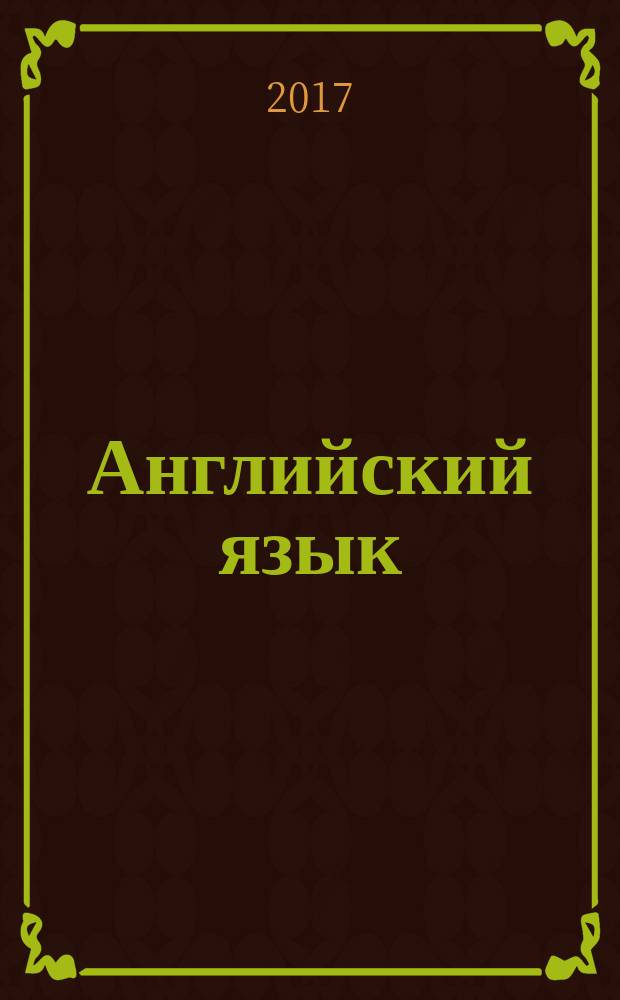 2017

Английский язык